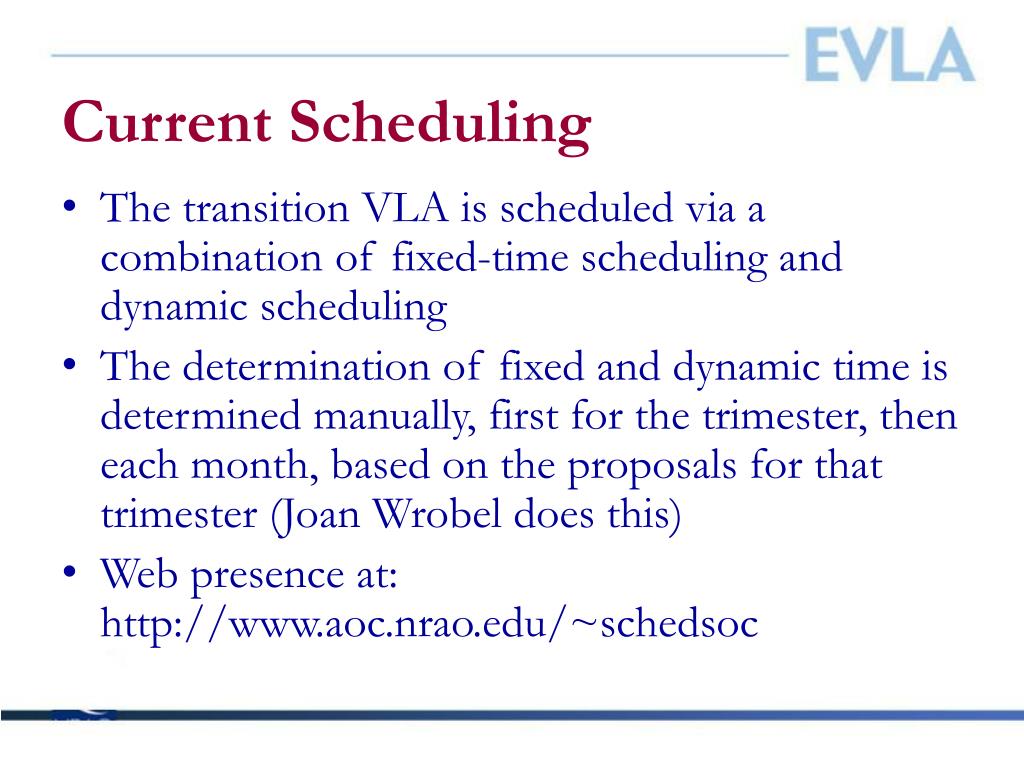 EVLA

Current Scheduling

• The transition VLA is scheduled via a combination of fixed-time scheduling and dynamic scheduling
• The determination of fixed and dynamic time is determined manually, first for the trimester, then each month, based on the proposals for that trimester (Joan Wrobel does this)
• Web presence at: http://www.aoc.nrao.edu/~schedsoc